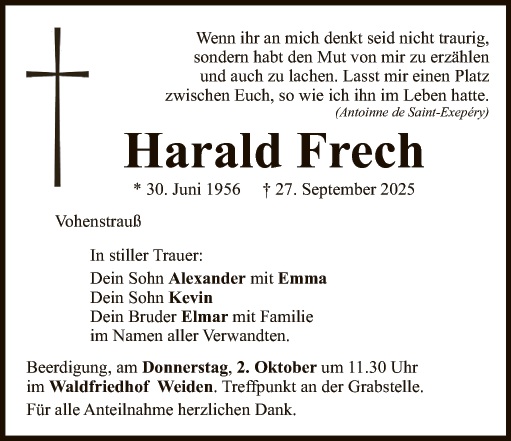 Wenn ihr an mich denkt seid nicht traurig,
sondern habt den Mut von mir zu erzählen
und auch zu lachen. Lasst mir einen Platz
zwischen Euch, so wie ich ihn im Leben hatte.
(Antoinne de Saint-Exepéry)

Harald Frech

* 30. Juni 1956 † 27. September 2025

Vohenstrauß

In stiller Trauer:
Dein Sohn Alexander mit Emma
Dein Sohn Kevin
Dein Bruder Elmar mit Familie
im Namen aller Verwandten.

Beerdigung, am Donnerstag, 2. Oktober um 11.30 Uhr im Waldfriedhof Weiden. Treffpunkt an der Grabstelle.

Für alle Anteilnahme herzlichen Dank.